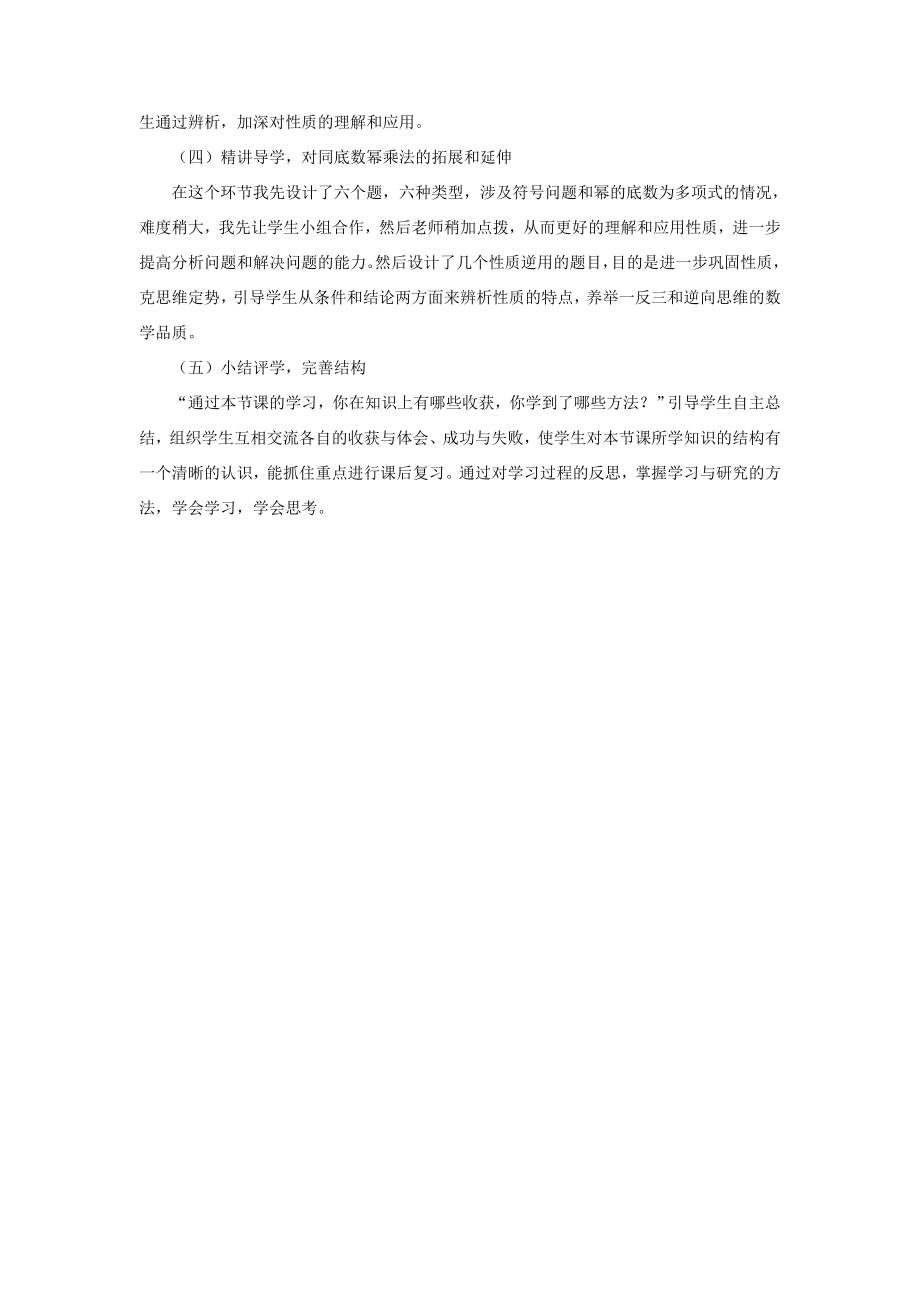 生通过辨析，加深对性质的理解和应用。

（四）精讲导学，对同底数幂乘法的拓展和延伸

在这个环节我先设计了六个题，六种类型，涉及符号问题和幂的底数为多项式的情况，难度稍大，我先让学生小组合作，然后老师稍加点拨，从而更好的理解和应用性质，进一步提高分析问题和解决问题的能力。然后设计了几个性质逆用的题目，目的是进一步巩固性质，克思维定势，引导学生从条件和结论两方面来辨析性质的特点，养举一反三和逆向思维的数学品质。

（五）小结评学，完善结构

“通过本节课的学习，你在知识上有哪些收获，你学到了哪些方法？”引导学生自主总结，组织学生互相交流各自的收获与体会、成功与失败，使学生对本节课所学知识的结构有一个清晰的认识，能抓住重点进行课后复习。通过对学习过程的反思，掌握学习与研究的方法，学会学习，学会思考。